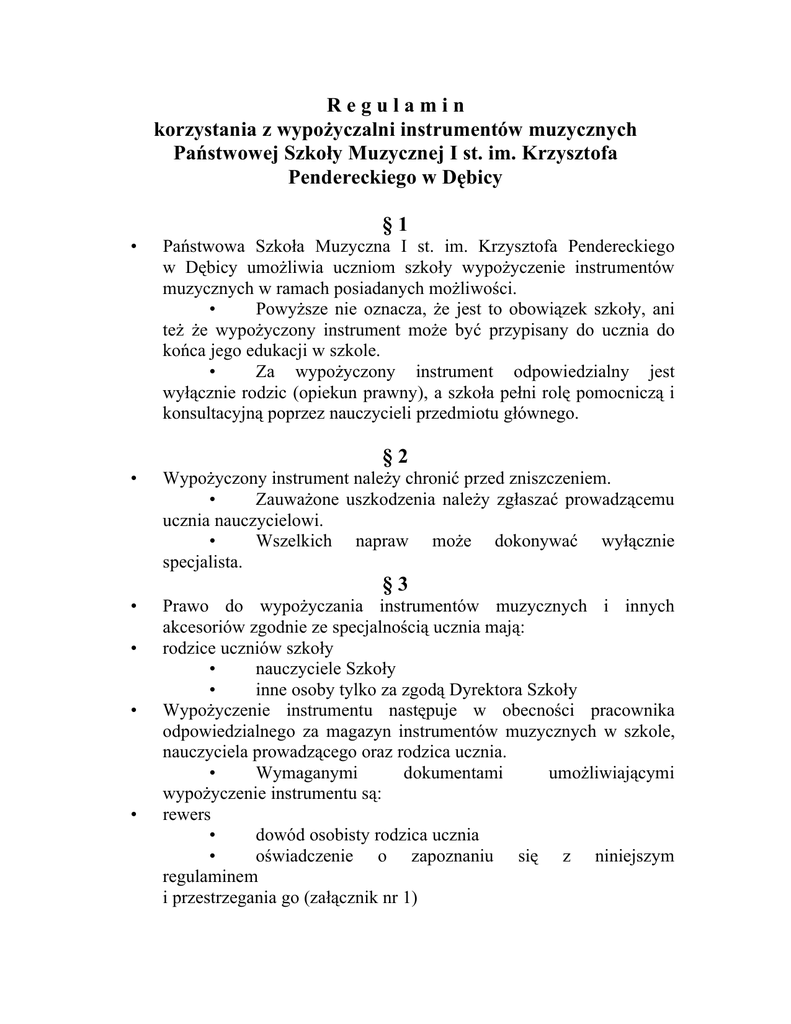 R e g u l a m i n
korzystania z wypożyczalni instrumentów muzycznych Państwowej Szkoły Muzycznej I st. im. Krzysztofa Pendereckiego w Dębicy

§ 1

• Państwowa Szkoła Muzyczna I st. im. Krzysztofa Pendereckiego w Dębicy umożliwia uczniom szkoły wypożyczenie instrumentów muzycznych w ramach posiadanych możliwości.
• Powyższe nie oznacza, że jest to obowiązek szkoły, ani też że wypożyczony instrument może być przypisany do ucznia do końca jego edukacji w szkole.
• Za wypożyczony instrument odpowiedzialny jest wyłącznie rodzic (opiekun prawny), a szkoła pełni rolę pomocniczą i konsultacyjną poprzez nauczycieli przedmiotu głównego.

§ 2

• Wypożyczony instrument należy chronić przed zniszczeniem.
• Zauważone uszkodzenia należy zgłaszać prowadzącemu ucznia nauczycielowi.
• Wszelkich napraw może dokonywać wyłącznie specjalista.

§ 3

• Prawo do wypożyczania instrumentów muzycznych i innych akcesoriów zgodnie ze specjalnością ucznia mają:
• rodzice uczniów szkoły
• nauczyciele Szkoły
• inne osoby tylko za zgodą Dyrektora Szkoły
• Wypożyczenie instrumentu następuje w obecności pracownika odpowiedzialnego za magazyn instrumentów muzycznych w szkole, nauczyciela prowadzącego oraz rodzica ucznia.
• Wymaganymi dokumentami umożliwiającymi wypożyczenie instrumentu są:
• rewers
• dowód osobisty rodzica ucznia
• oświadczenie o zapoznaniu się z niniejszym regulaminem
i przestrzegania go (załącznik nr 1)